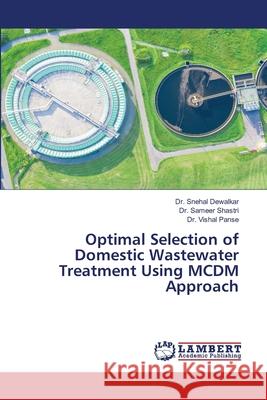 Dr. Snehal Dewalkar
Dr. Sameer Shastri
Dr. Vishal Panse

Optimal Selection of Domestic Wastewater Treatment Using MCDM Approach

LAP LAMBERT Academic Publishing

Kraina Książek